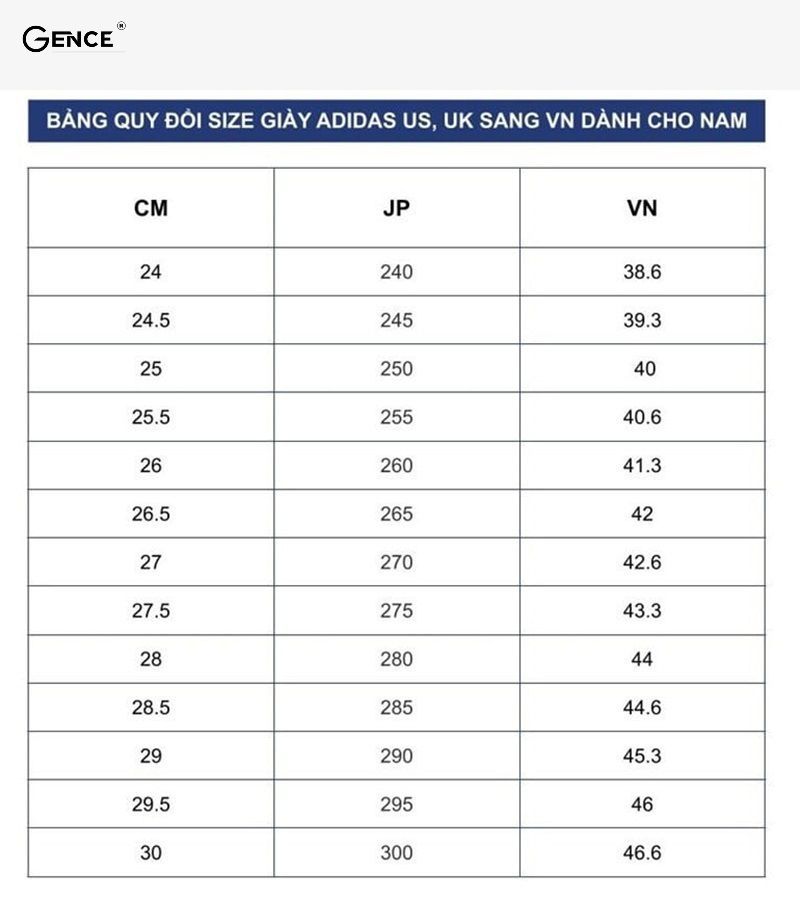 GENCE®

BẢNG QUY ĐỔI SIZE GIÀY ADIDAS US, UK SANG VN DÀNH CHO NAM

| CM | JP | VN |
|---|---|---|
| 24 | 240 | 38.6 |
| 24.5 | 245 | 39.3 |
| 25 | 250 | 40 |
| 25.5 | 255 | 40.6 |
| 26 | 260 | 41.3 |
| 26.5 | 265 | 42 |
| 27 | 270 | 42.6 |
| 27.5 | 275 | 43.3 |
| 28 | 280 | 44 |
| 28.5 | 285 | 44.6 |
| 29 | 290 | 45.3 |
| 29.5 | 295 | 46 |
| 30 | 300 | 46.6 |